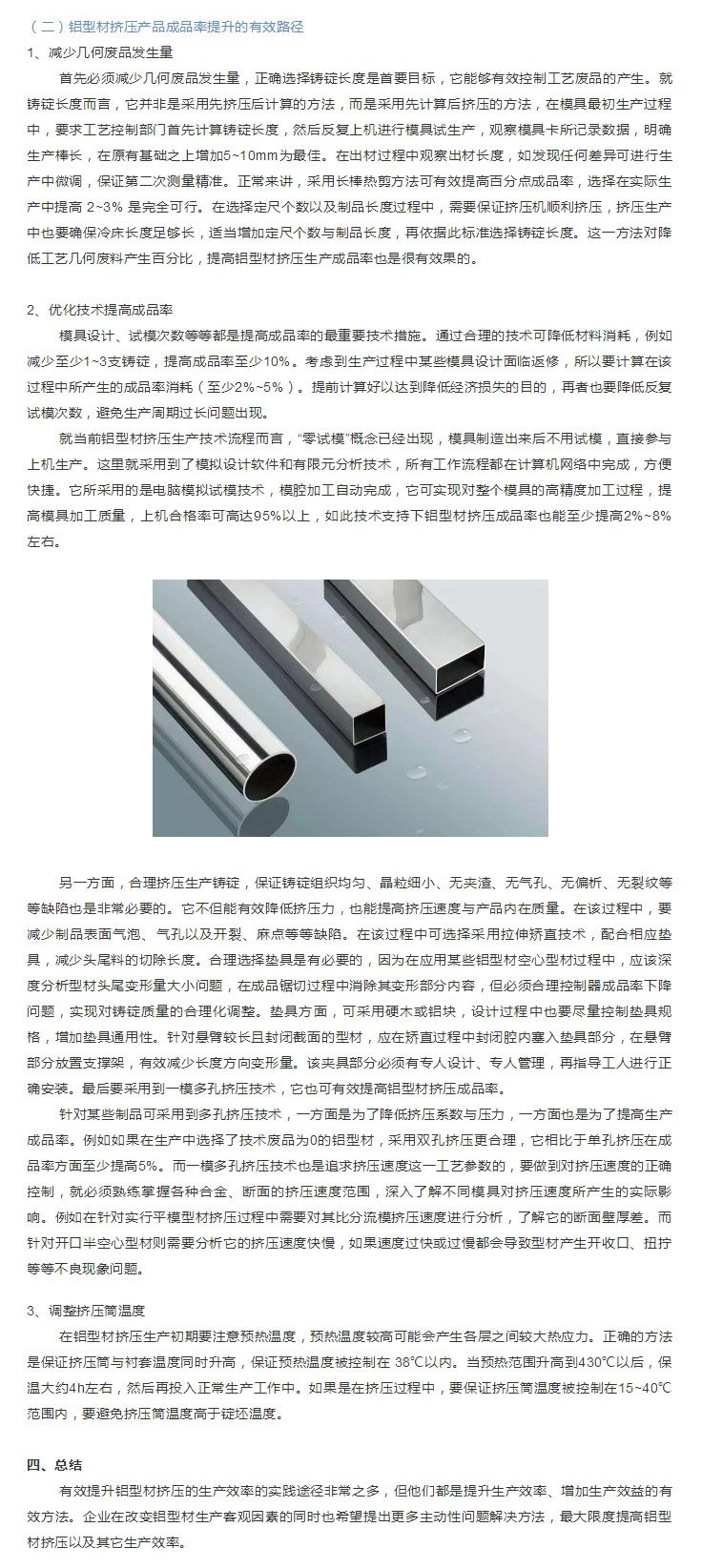 （二）铝型材挤压产品成品率提升的有效路径

1、减少几何废品发生量

首先必须减少几何废品发生量，正确选择铸锭长度是首要目标，它能够有效控制工艺废品的产生。就铸锭长度而言，它并非是采用先挤压后计算的方法，而是采用先计算后挤压的方法，在模具最初生产过程中，要求工艺控制部门首先计算铸锭长度，然后反复上机进行模具试生产，观察模具卡所记录数据，明确生产棒长，在原有基础之上增加5~10mm为最佳。在出材过程中观察出材长度，如发现任何差异可进行生产中微调，保证第二次测量精准。正常来讲，采用长棒热剪方法可有效提高百分点成品率，选择在实际生产中提高 2~3% 是完全可行。在选择定尺个数以及制品长度过程中，需要保证挤压机顺利挤压，挤压生产中也要确保冷床长度足够长，适当增加定尺个数与制品长度，再依据此标准选择铸锭长度。这一方法对降低工艺几何废料产生百分比，提高铝型材挤压生产成品率也是很有效果的。

2、优化技术提高成品率

模具设计、试模次数等等都是提高成品率的最重要技术措施。通过合理的技术可降低材料消耗，例如减少至少1~3支铸锭，提高成品率至少10%。考虑到生产过程中某些模具设计面临返修，所以要计算在该过程中所产生的成品率消耗（至少2%~5%）。提前计算好以达到降低经济损失的目的，再者也要降低反复试模次数，避免生产周期过长问题出现。

就当前铝型材挤压生产技术流程而言，“零试模”概念已经出现，模具制造出来后不用试模，直接参与上机生产。这里就采用到了模拟设计软件和有限元分析技术，所有工作流程都在计算机网络中完成，方便快捷。它所采用的是电脑模拟试模技术，模腔加工自动完成，它可实现对整个模具的高精度加工过程，提高模具加工质量，上机合格率可高达95%以上，如此技术支持下铝型材挤压成品率也能至少提高2%~8%左右。

另一方面，合理挤压生产铸锭，保证铸锭组织均匀、晶粒细小、无夹渣、无气孔、无偏析、无裂纹等等缺陷也是非常必要的。它不但能有效降低挤压力，也能提高挤压速度与产品内在质量。在该过程中，要减少制品表面气泡、气孔以及开裂、麻点等等缺陷。在该过程中可选择采用拉伸矫直技术，配合相应垫具，减少头尾料的切除长度。合理选择垫具是有必要的，因为在应用某些铝型材空心型材过程中，应该深度分析型材头尾变形量大小问题，在成品锯切过程中消除其变形部分内容，但必须合理控制器成品率下降问题，实现对铸锭质量的合理化调整。垫具方面，可采用硬木或铝块，设计过程中也要尽量控制垫具规格，增加垫具通用性。针对悬臂较长且封闭截面的型材，应在矫直过程中封闭腔内塞入垫具部分，在悬臂部分放置支撑架，有效减少长度方向变形量。该夹具部分必须有专人设计、专人管理，再指导工人进行正确安装。最后要采用到一模多孔挤压技术，它也可有效提高铝型材挤压成品率。

针对某些制品可采用到多孔挤压技术，一方面是为了降低挤压系数与压力，一方面也是为了提高生产成品率。例如如果在生产中选择了技术废品为0的铝型材，采用双孔挤压更合理，它相比于单孔挤压在成品率方面至少提高5%。而一模多孔挤压技术也是追求挤压速度这一工艺参数的，要做到对挤压速度的正确控制，就必须熟练掌握各种合金、断面的挤压速度范围，深入了解不同模具对挤压速度所产生的实际影响。例如在针对实行平模型材挤压过程中需要对其比分流模挤压速度进行分析，了解它的断面壁厚差。而针对开口半空心型材则需要分析它的挤压速度快慢，如果速度过快或过慢都会导致型材产生开收口、扭拧等等不良现象问题。

3、调整挤压筒温度

在铝型材挤压生产初期要注意预热温度，预热温度较高可能会产生各层之间较大热应力。正确的方法是保证挤压筒与衬套温度同时升高，保证预热温度被控制在 38℃以内。当预热范围升高到430℃以后，保温大约4h左右，然后再投入正常生产工作中。如果是在挤压过程中，要保证挤压筒温度被控制在15~40℃范围内，要避免挤压筒温度高于锭坯温度。

四、总结

有效提升铝型材挤压的生产效率的实践途径非常之多，但他们都是提升生产效率、增加生产效益的有效方法。企业在改变铝型材生产客观因素的同时也希望提出更多主动性问题解决方法，最大限度提高铝型材挤压以及其它生产效率。